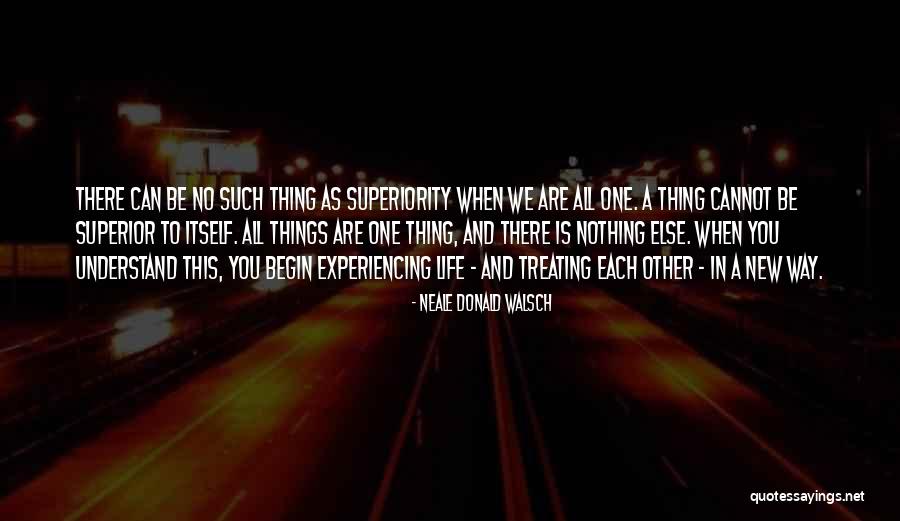 THERE CAN BE NO SUCH THING AS SUPERIORITY WHEN WE ARE ALL ONE. A THING CANNOT BE SUPERIOR TO ITSELF. ALL THINGS ARE ONE THING, AND THERE IS NOTHING ELSE. WHEN YOU UNDERSTAND THIS, YOU BEGIN EXPERIENCING LIFE - AND TREATING EACH OTHER - IN A NEW WAY.

- NEALE DONALD WALSCH

quotessayings.net